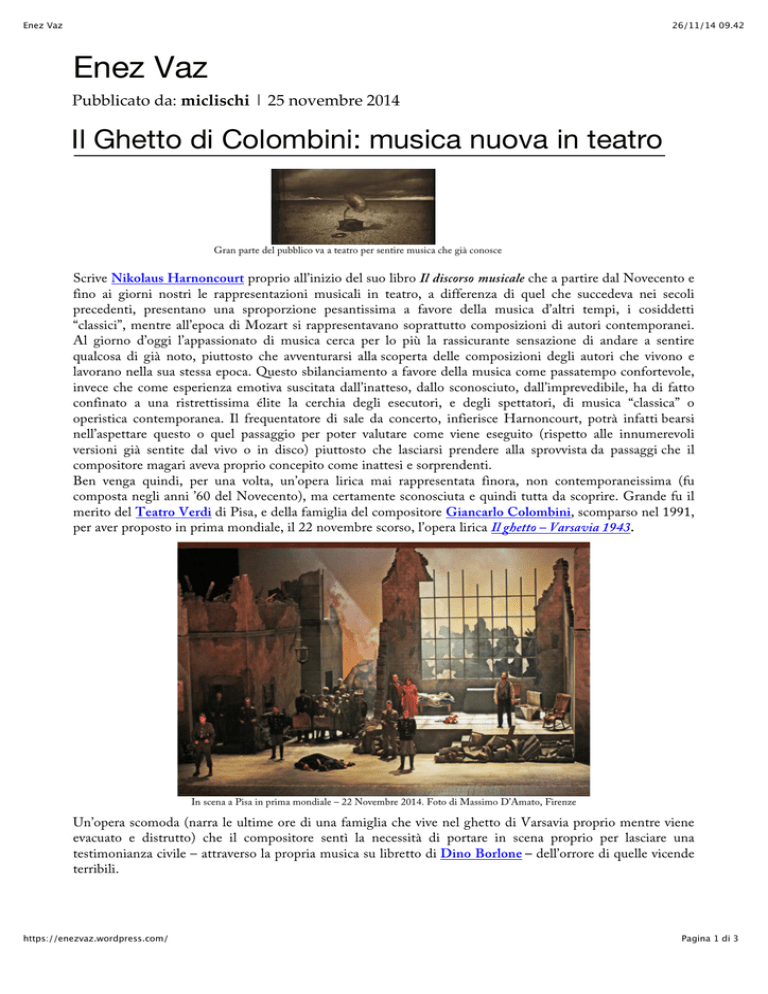 Enez Vaz

26/11/14 09.42

Enez Vaz

Pubblicato da: miclischi | 25 novembre 2014

Il Ghetto di Colombini: musica nuova in teatro

Gran parte del pubblico va a teatro per sentire musica che già conosce

Scrive Nikolaus Harnoncourt proprio all'inizio del suo libro Il discorso musicale che a partire dal Novecento e fino ai giorni nostri le rappresentazioni musicali in teatro, a differenza di quel che succedeva nei secoli precedenti, presentano una sproporzione pesantissima a favore della musica d'altri tempi, i cosiddetti "classici", mentre all'epoca di Mozart si rappresentavano soprattutto composizioni di autori contemporanei. Al giorno d'oggi l'appassionato di musica cerca per lo più la rassicurante sensazione di andare a sentire qualcosa di già noto, piuttosto che avventurarsi alla scoperta delle composizioni degli autori che vivono e lavorano nella sua stessa epoca. Questo sbilanciamento a favore della musica come passatempo confortevole, invece che come esperienza emotiva suscitata dall'inatteso, dallo sconosciuto, dall'imprevedibile, ha di fatto confinato a una ristrettissima élite la cerchia degli esecutori, e degli spettatori, di musica "classica" o operistica contemporanea. Il frequentatore di sale da concerto, infierisce Harnoncourt, potrà infatti bearsi nell'aspettare questo o quel passaggio per poter valutare come viene eseguito (rispetto alle innumerevoli versioni già sentite dal vivo o in disco) piuttosto che lasciarsi prendere alla sprovvista da passaggi che il compositore magari aveva proprio concepito come inattesi e sorprendenti.
Ben venga quindi, per una volta, un'opera lirica mai rappresentata finora, non contemporaneissima (fu composta negli anni '60 del Novecento), ma certamente sconosciuta e quindi tutta da scoprire. Grande fu il merito del Teatro Verdi di Pisa, e della famiglia del compositore Giancarlo Colombini, scomparso nel 1991, per aver proposto in prima mondiale, il 22 novembre scorso, l'opera lirica Il ghetto – Varsavia 1943.

In scena a Pisa in prima mondiale – 22 Novembre 2014. Foto di Massimo D'Amato, Firenze

Un'opera scomoda (narra le ultime ore di una famiglia che vive nel ghetto di Varsavia proprio mentre viene evacuato e distrutto) che il compositore sentì la necessità di portare in scena proprio per lasciare una testimonianza civile – attraverso la propria musica su libretto di Dino Borlone – dell'orrore di quelle vicende terribili.

https://enezvaz.wordpress.com/

Pagina 1 di 3